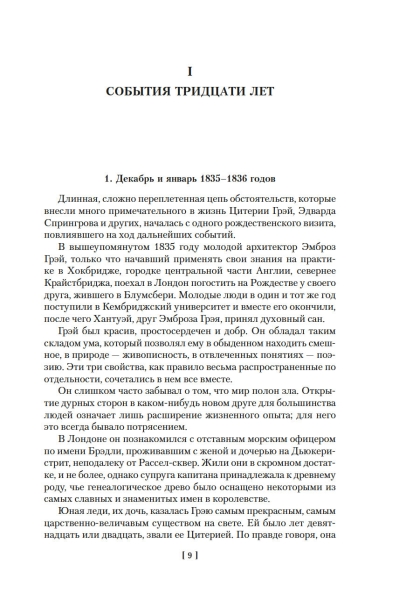 I
СОБЫТИЯ ТРИДЦАТИ ЛЕТ

1. Декабрь и январь 1835–1836 годов

Длинная, сложно переплетенная цепь обстоятельств, которые внесли много примечательного в жизнь Цитерии Грэй, Эдварда Спрингрова и других, началась с одного рождественского визита, повлиявшего на ход дальнейших событий.

В вышеупомянутом 1835 году молодой архитектор Эмброз Грэй, только что начавший применять свои знания на практике в Хокбридже, городке центральной части Англии, севернее Крайстбриджа, поехал в Лондон погостить на Рождестве у своего друга, жившего в Блумсбери. Молодые люди в один и тот же год поступили в Кембриджский университет и вместе его окончили, после чего Хантуэй, друг Эмброза Грэя, принял духовный сан.

Грэй был красив, простосердечен и добр. Он обладал таким складом ума, который позволял ему в обыденном находить смешное, в природе — живописность, в отвлеченных понятиях — поэзию. Эти три свойства, как правило весьма распространенные по отдельности, сочетались в нем все вместе.

Он слишком часто забывал о том, что мир полон зла. Открытие дурных сторон в каком-нибудь новом друге для большинства людей означает лишь расширение жизненного опыта; для него это всегда бывало потрясением.

В Лондоне он познакомился с отставным морским офицером по имени Брэдли, проживавшим с женой и дочерью на Дьюкеристрит, неподалеку от Рассел-сквер. Жили они в скромном достатке, и не более, однако супруга капитана принадлежала к древнему роду, чье генеалогическое древо было оснащено некоторыми из самых славных и знаменитых имен в королевстве.

Юная леди, их дочь, казалась Грэю самым прекрасным, самым царственно-величавым существом на свете. Ей было лет девятнадцать или двадцать, звали ее Цитерией. По правде говоря, она

[ 9 ]